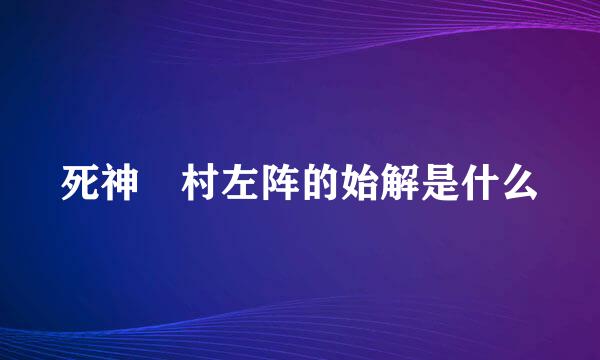 死神　村左阵的始解是什么